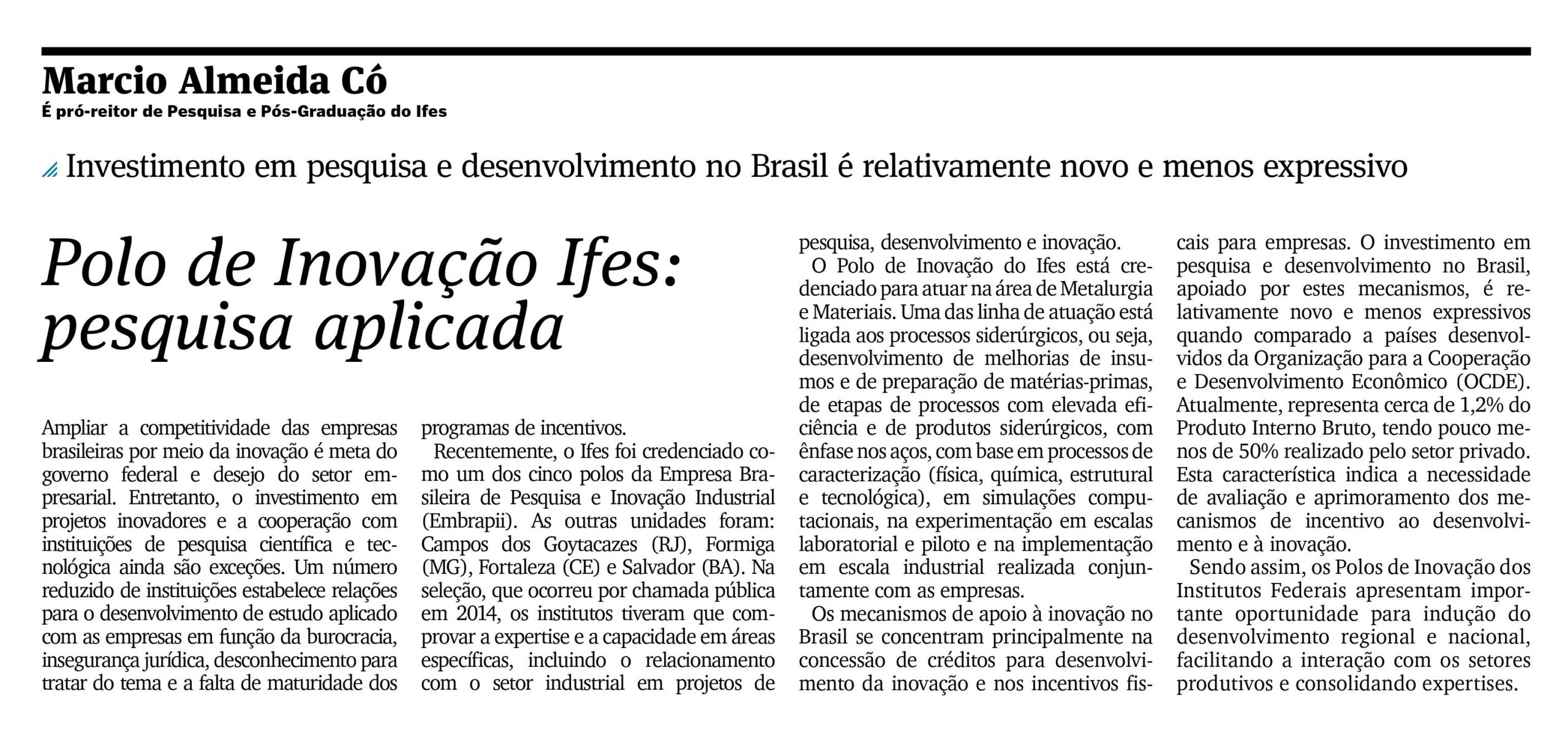 Marcio Almeida Có
É pró-reitor de Pesquisa e Pós-Graduação do Ifes

Investimento em pesquisa e desenvolvimento no Brasil é relativamente novo e menos expressivo

Polo de Inovação Ifes: pesquisa aplicada

Ampliar a competitividade das empresas brasileiras por meio da inovação é meta do governo federal e desejo do setor empresarial. Entretanto, o investimento em projetos inovadores e a cooperação com instituições de pesquisa científica e tecnológica ainda são exceções. Um número reduzido de instituições estabelece relações para o desenvolvimento de estudo aplicado com as empresas em função da burocracia, insegurança jurídica, desconhecimento para tratar do tema e a falta de maturidade dos programas de incentivos.

Recentemente, o Ifes foi credenciado como um dos cinco polos da Empresa Brasileira de Pesquisa e Inovação Industrial (Embrapii). As outras unidades foram: Campos dos Goytacazes (RJ), Formiga (MG), Fortaleza (CE) e Salvador (BA). Na seleção, que ocorreu por chamada pública em 2014, os institutos tiveram que comprovar a expertise e a capacidade em áreas específicas, incluindo o relacionamento com o setor industrial em projetos de pesquisa, desenvolvimento e inovação.

O Polo de Inovação do Ifes está credenciado para atuar na área de Metalurgia e Materiais. Uma das linha de atuação está ligada aos processos siderúrgicos, ou seja, desenvolvimento de melhorias de insumos e de preparação de matérias-primas, de etapas de processos com elevada eficiência e de produtos siderúrgicos, com ênfase nos aços, com base em processos de caracterização (física, química, estrutural e tecnológica), em simulações computacionais, na experimentação em escalas laboratorial e piloto e na implementação em escala industrial realizada conjuntamente com as empresas.

Os mecanismos de apoio à inovação no Brasil se concentram principalmente na concessão de créditos para desenvolvimento da inovação e nos incentivos fiscais para empresas. O investimento em pesquisa e desenvolvimento no Brasil, apoiado por estes mecanismos, é relativamente novo e menos expressivos quando comparado a países desenvolvidos da Organização para a Cooperação e Desenvolvimento Econômico (OCDE). Atualmente, representa cerca de 1,2% do Produto Interno Bruto, tendo pouco menos de 50% realizado pelo setor privado. Esta característica indica a necessidade de avaliação e aprimoramento dos mecanismos de incentivo ao desenvolvimento e à inovação.

Sendo assim, os Polos de Inovação dos Institutos Federais apresentam importante oportunidade para indução do desenvolvimento regional e nacional, facilitando a interação com os setores produtivos e consolidando expertises.